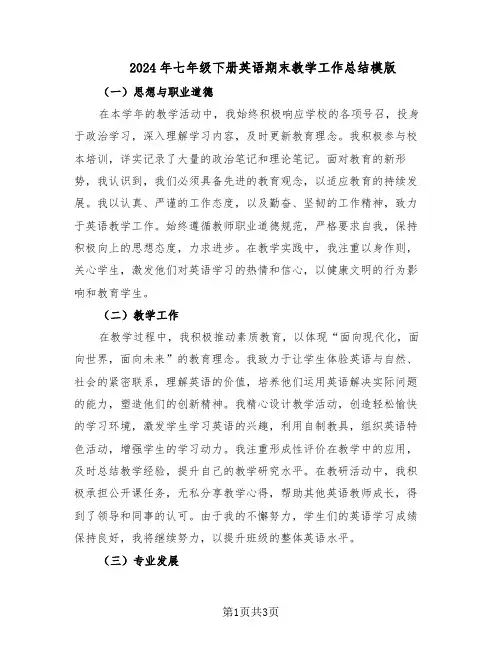 2024年七年级下册英语期末教学工作总结模版

（一）思想与职业道德

在本学年的教学活动中，我始终积极响应学校的各项号召，投身于政治学习，深入理解学习内容，及时更新教育理念。我积极参与校本培训，详实记录了大量的政治笔记和理论笔记。面对教育的新形势，我认识到，我们必须具备先进的教育观念，以适应教育的持续发展。我以认真、严谨的工作态度，以及勤奋、坚韧的工作精神，致力于英语教学工作。始终遵循教师职业道德规范，严格要求自我，保持积极向上的思想态度，力求进步。在教学实践中，我注重以身作则，关心学生，激发他们对英语学习的热情和信心，以健康文明的行为影响和教育学生。

（二）教学工作

在教学过程中，我积极推动素质教育，以体现“面向现代化，面向世界，面向未来”的教育理念。我致力于让学生体验英语与自然、社会的紧密联系，理解英语的价值，培养他们运用英语解决实际问题的能力，塑造他们的创新精神。我精心设计教学活动，创造轻松愉快的学习环境，激发学生学习英语的兴趣，利用自制教具，组织英语特色活动，增强学生的学习动力。我注重形成性评价在教学中的应用，及时总结教学经验，提升自己的教学研究水平。在教研活动中，我积极承担公开课任务，无私分享教学心得，帮助其他英语教师成长，得到了领导和同事的认可。由于我的不懈努力，学生们的英语学习成绩保持良好，我将继续努力，以提升班级的整体英语水平。

（三）专业发展

第1页共3页